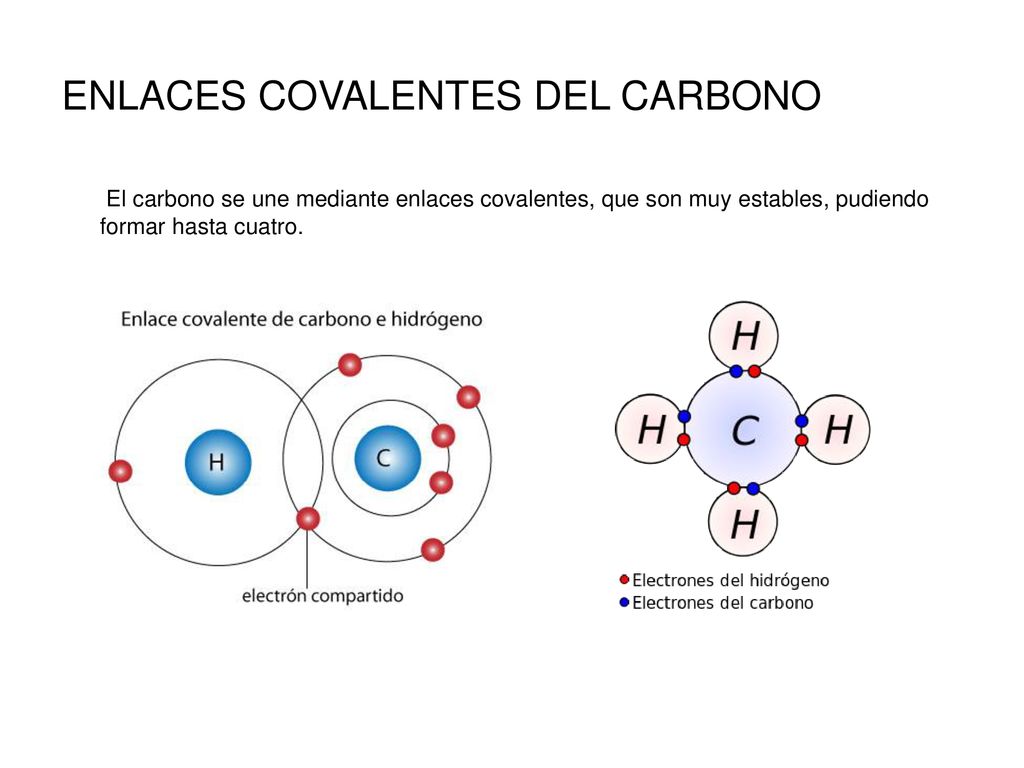 ENLACES COVALENTES DEL CARBONO

El carbono se une mediante enlaces covalentes, que son muy estables, pudiendo formar hasta cuatro.

Enlace covalente de carbono e hidrógeno

H

C

electrón compartido

H

H

C

H

H

Electrones del hidrógeno
Electrones del carbono